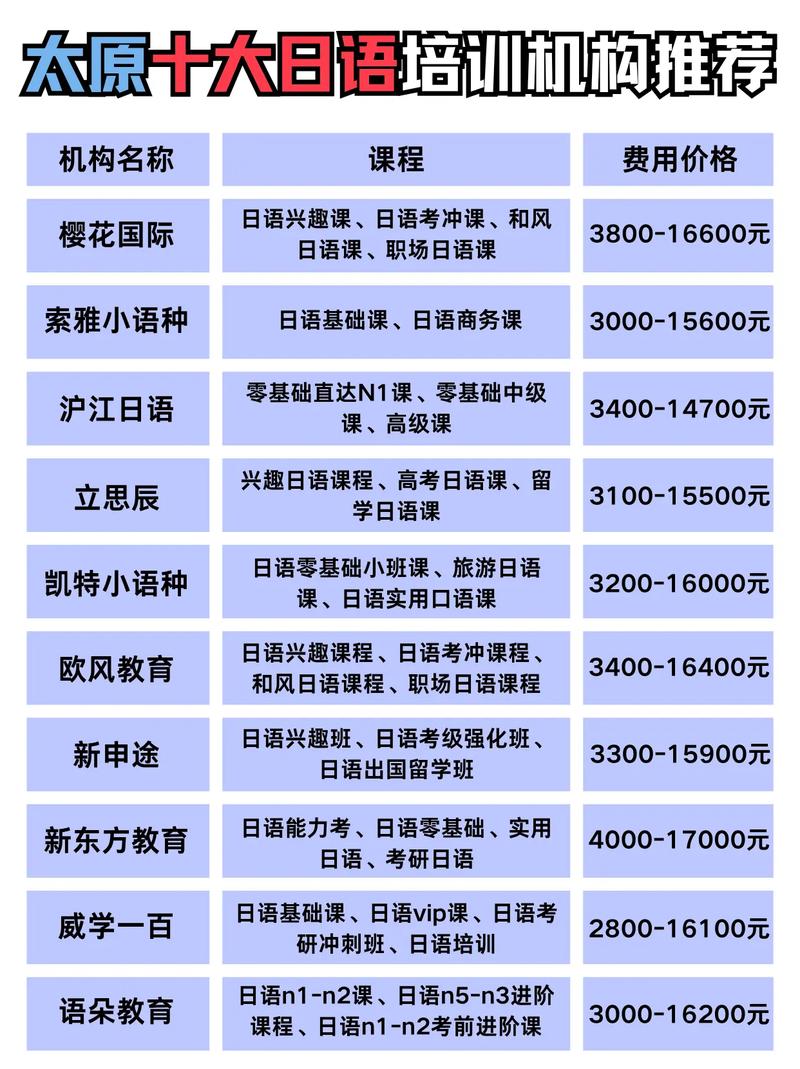 太原十大日语培训机构推荐

| 机构名称 | 课程 | 费用价格 |
|---|---|---|
| 樱花国际 | 日语兴趣课、日语考冲课、和风日语课、职场日语课 | 3800-16600元 |
| 索雅小语种 | 日语基础课、日语商务课 | 3000-15600元 |
| 沪江日语 | 零基础直达N1课、零基础中级课、高级课 | 3400-14700元 |
| 立思辰 | 兴趣日语课程、高考日语课、留学日语课 | 3100-15500元 |
| 凯特小语种 | 日语零基础小班课、旅游日语课、日语实用口语课 | 3200-16000元 |
| 欧风教育 | 日语兴趣课程、日语考冲课程、和风日语课程、职场日语课程 | 3400-16400元 |
| 新申途 | 日语兴趣班、日语考级强化班、日语出国留学班 | 3300-15900元 |
| 新东方教育 | 日语能力考、日语零基础、实用日语、考研日语 | 4000-17000元 |
| 威学一百 | 日语基础课、日语vip课、日语考研冲刺班、日语培训 | 2800-16100元 |
| 语朵教育 | 日语n1-n2课、日语n5-n3进阶课程、日语n1-n2考前进阶课 | 3000-16200元 |